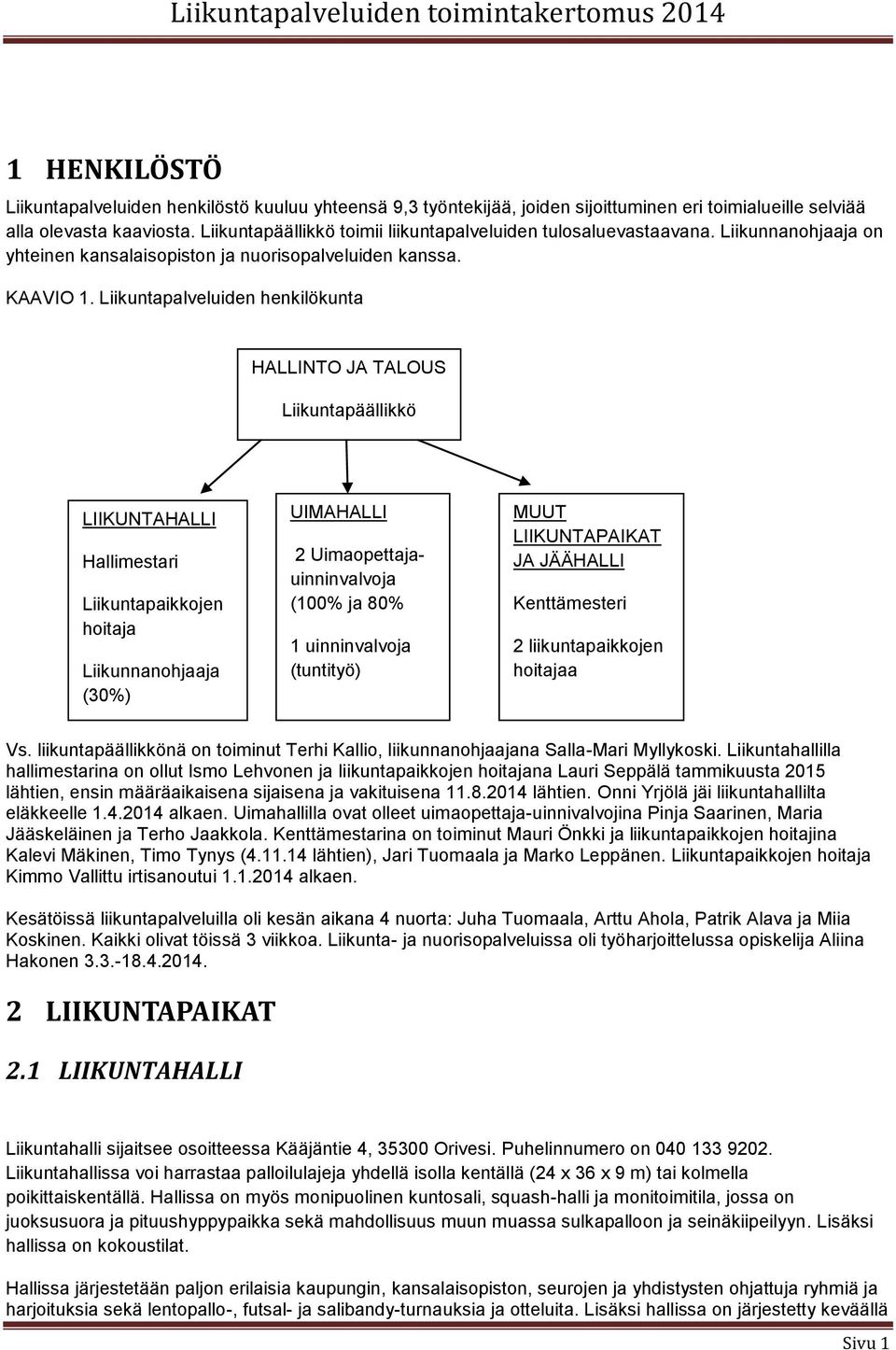 Liikuntapalveluiden toimintakertomus 2014

1 HENKILÖSTÖ

Liikuntapalveluiden henkilöstö kuuluu yhteensä 9,3 työntekijää, joiden sijoittuminen eri toimialueille selviää alla olevasta kaaviosta. Liikuntapäällikkö toimii liikuntapalveluiden tulosaluevastaavana. Liikunnanohjaaja on yhteinen kansalaisopiston ja nuorisopalveluiden kanssa.

KAAVIO 1. Liikuntapalveluiden henkilökunta

HALLINTO JA TALOUS

Liikuntapäällikkö

LIIKUNTAHALLI

Hallimestari

Liikuntapaikkojen hoitaja

Liikunnanohjaaja (30%)

UIMAHALLI

2 Uimaopettaja-uinninvalvoja (100% ja 80%

1 uinninvalvoja (tuntityö)

MUUT LIIKUNTAPAIKAT JA JÄÄHALLI

Kenttämesteri

2 liikuntapaikkojen hoitajaa

Vs. liikuntapäällikkönä on toiminut Terhi Kallio, liikunnanohjaajana Salla-Mari Myllykoski. Liikuntahallilla hallimestarina on ollut Ismo Lehvonen ja liikuntapaikkojen hoitajana Lauri Seppälä tammikuusta 2015 lähtien, ensin määräaikaisena sijaisena ja vakituisena 11.8.2014 lähtien. Onni Yrjölä jäi liikuntahallilta eläkkeelle 1.4.2014 alkaen. Uimahallilla ovat olleet uimaopettaja-uinnivalvojina Pinja Saarinen, Maria Jääskeläinen ja Terho Jaakkola. Kenttämestarina on toiminut Mauri Önkki ja liikuntapaikkojen hoitajina Kalevi Mäkinen, Timo Tynys (4.11.14 lähtien), Jari Tuomaala ja Marko Leppänen. Liikuntapaikkojen hoitaja Kimmo Vallittu irtisanoutui 1.1.2014 alkaen.

Kesätöissä liikuntapalveluilla oli kesän aikana 4 nuorta: Juha Tuomaala, Arttu Ahola, Patrik Alava ja Miia Koskinen. Kaikki olivat töissä 3 viikkoa. Liikunta- ja nuorisopalveluissa oli työharjoittelussa opiskelija Aliina Hakonen 3.3.-18.4.2014.

2 LIIKUNTAPAIKAT

2.1 LIIKUNTAHALLI

Liikuntahalli sijaitsee osoitteessa Kääjäntie 4, 35300 Orivesi. Puhelinnumero on 040 133 9202. Liikuntahallissa voi harrastaa palloilulajeja yhdellä isolla kentällä (24 x 36 x 9 m) tai kolmella poikittaiskentällä. Hallissa on myös monipuolinen kuntosali, squash-halli ja monitoimitila, jossa on juoksusuora ja pituushyppypaikka sekä mahdollisuus muun muassa sulkapalloon ja seinäkiipeilyyn. Lisäksi hallissa on kokoustilat.

Hallissa järjestetään paljon erilaisia kaupungin, kansalaisopiston, seurojen ja yhdistysten ohjattuja ryhmiä ja harjoituksia sekä lentopallo-, futsal- ja salibandy-turnauksia ja otteluita. Lisäksi hallissa on järjestetty keväällä

Sivu 1